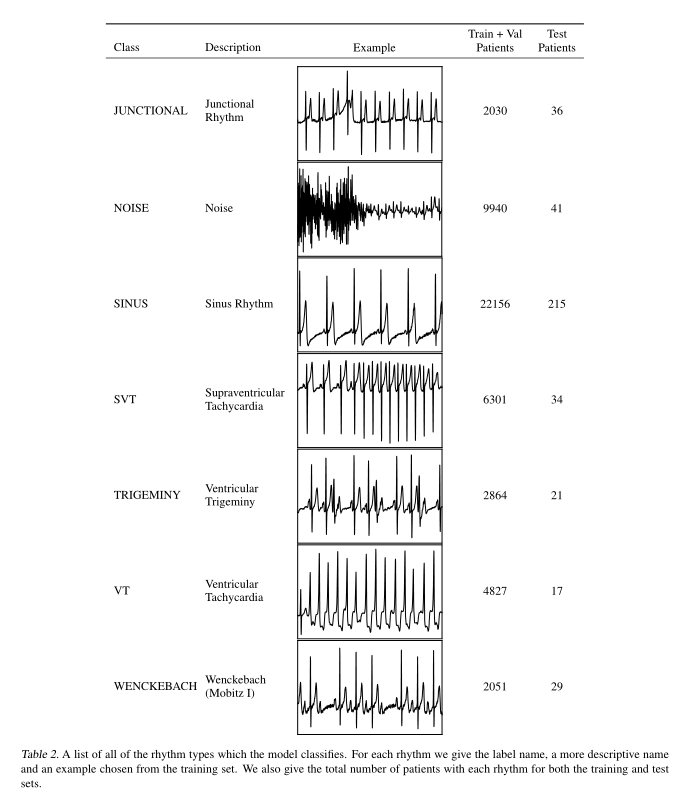 | Class | Description | Example | Train + Val Patients | Test Patients |
|---|---|---|---|---|
| JUNCTIONAL | Junctional Rhythm | | 2030 | 36 |
| NOISE | Noise | | 9940 | 41 |
| SINUS | Sinus Rhythm | | 22156 | 215 |
| SVT | Supraventricular Tachycardia | | 6301 | 34 |
| TRIGEMINY | Ventricular Trigeminy | | 2864 | 21 |
| VT | Ventricular Tachycardia | | 4827 | 17 |
| WENCKEBACH | Wenckebach (Mobitz I) | | 2051 | 29 |

Table 2. A list of all of the rhythm types which the model classifies. For each rhythm we give the label name, a more descriptive name and an example chosen from the training set. We also give the total number of patients with each rhythm for both the training and test sets.